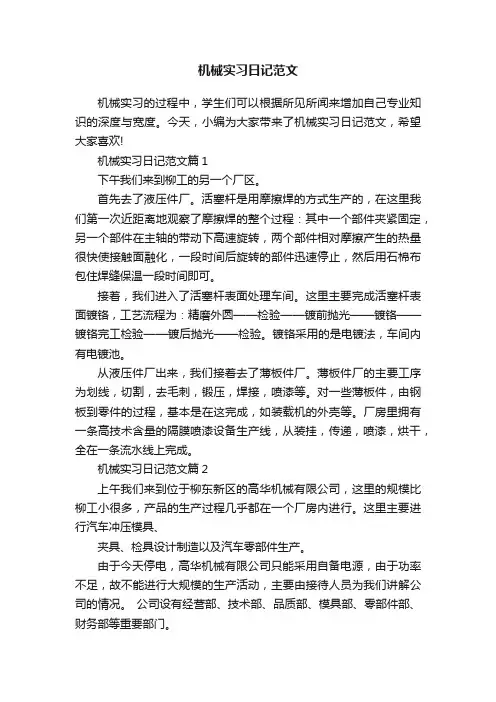 机械实习日记范文

机械实习的过程中，学生们可以根据所见所闻来增加自己专业知识的深度与宽度。今天，小编为大家带来了机械实习日记范文，希望大家喜欢!

机械实习日记范文篇1

下午我们来到柳工的另一个厂区。

首先去了液压件厂。活塞杆是用摩擦焊的方式生产的，在这里我们第一次近距离地观察了摩擦焊的整个过程：其中一个部件夹紧固定，另一个部件在主轴的带动下高速旋转，两个部件相对摩擦产生的热量很快使接触面融化，一段时间后旋转的部件迅速停止，然后用石棉布包住焊缝保温一段时间即可。

接着，我们进入了活塞杆表面处理车间。这里主要完成活塞杆表面镀铬，工艺流程为：精磨外圆——检验——镀前抛光——镀铬——镀铬完工检验——镀后抛光——检验。镀铬采用的是电镀法，车间内有电镀池。

从液压件厂出来，我们接着去了薄板件厂。薄板件厂的主要工序为划线，切割，去毛刺，锻压，焊接，喷漆等。对一些薄板件，由钢板到零件的过程，基本是在这完成，如装载机的外壳等。厂房里拥有一条高技术含量的隔膜喷漆设备生产线，从装挂，传递，喷漆，烘干，全在一条流水线上完成。

机械实习日记范文篇2

上午我们来到位于柳东新区的高华机械有限公司，这里的规模比柳工小很多，产品的生产过程几乎都在一个厂房内进行。这里主要进行汽车冲压模具、

夹具、检具设计制造以及汽车零部件生产。

由于今天停电，高华机械有限公司只能采用自备电源，由于功率不足，故不能进行大规模的生产活动，主要由接待人员为我们讲解公司的情况。 公司设有经营部、技术部、品质部、模具部、零部件部、财务部等重要部门。